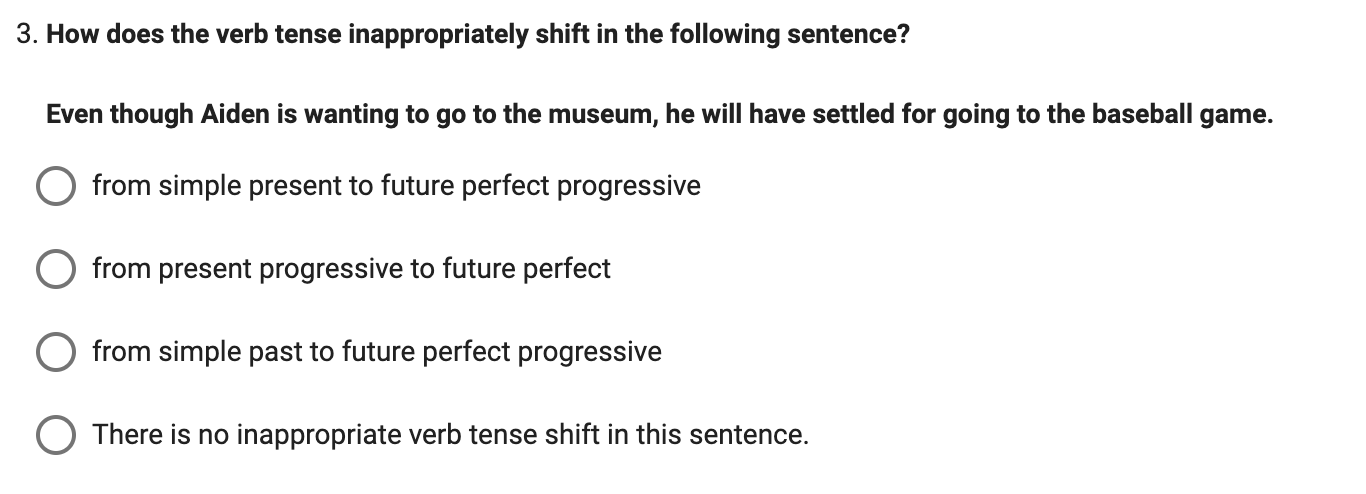 3. How does the verb tense inappropriately shift in the following sentence?

Even though Aiden is wanting to go to the museum, he will have settled for going to the baseball game.

from simple present to future perfect progressive

from present progressive to future perfect

from simple past to future perfect progressive

There is no inappropriate verb tense shift in this sentence.